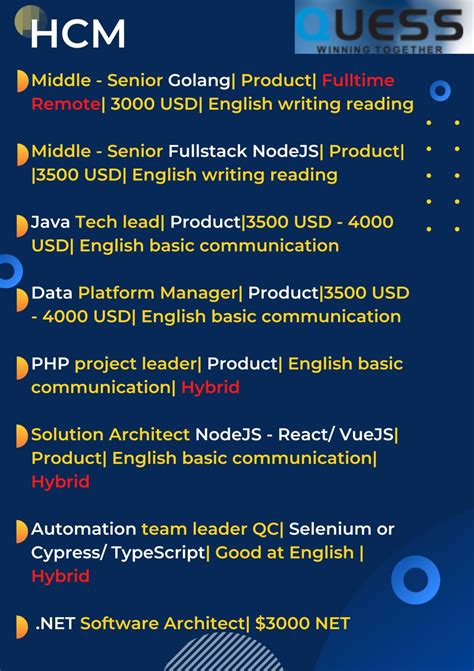 HCM

QUESS
WINNING TOGETHER

Middle - Senior Golang| Product| Fulltime Remote| 3000 USD| English writing reading

Middle - Senior Fullstack NodeJS| Product| |3500 USD| English writing reading

Java Tech lead| Product|3500 USD - 4000 USD| English basic communication

Data Platform Manager| Product|3500 USD - 4000 USD| English basic communication

PHP project leader| Product| English basic communication| Hybrid

Solution Architect NodeJS - React/ VueJS| Product| English basic communication| Hybrid

Automation team leader QC| Selenium or Cypress/ TypeScript| Good at English | Hybrid

.NET Software Architect| $3000 NET